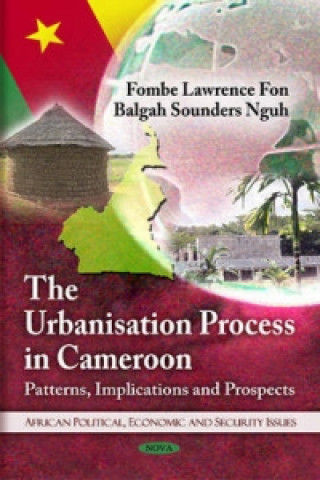 Fombe Lawrence Fon
Balgah Sounders Nguh

The Urbanisation Process in Cameroon

Patterns, Implications and Prospects

AFRICAN POLITICAL, ECONOMIC AND SECURITY ISSUES

NOVA